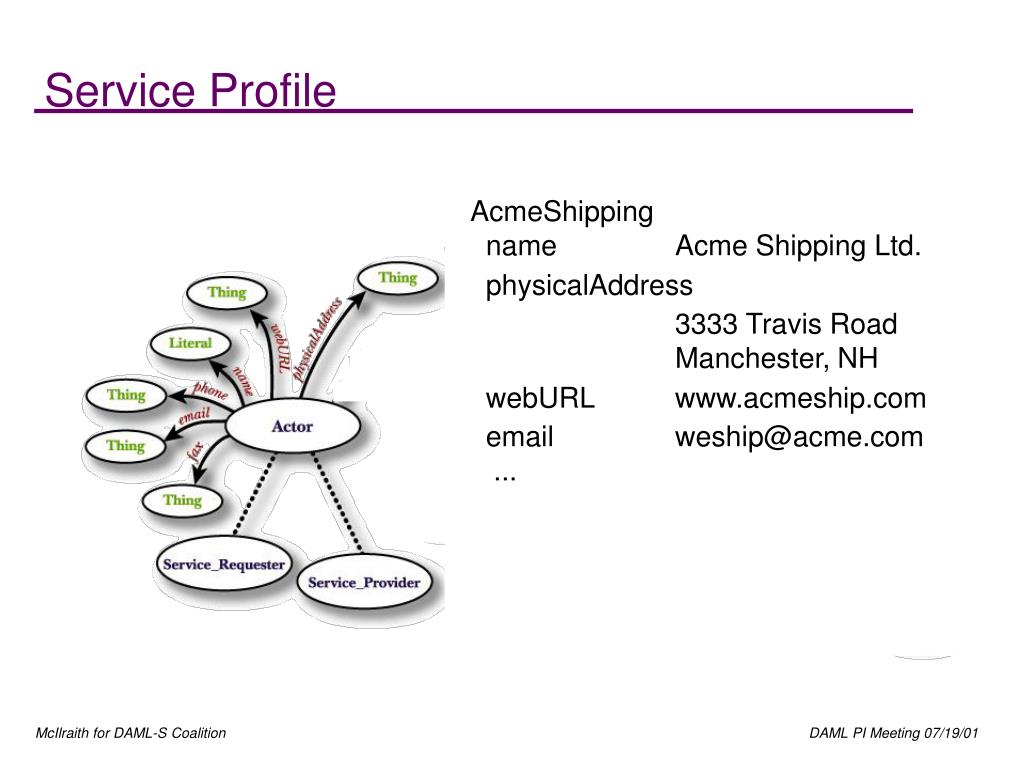 Service Profile

Thing
Thing
Literal
Thing
Thing
Thing
webURL
physicalAddress
name
phone
email
fax
Actor
Service_Requester
Service_Provider

AcmeShipping
name Acme Shipping Ltd.
physicalAddress
3333 Travis Road
Manchester, NH
webURL www.acmeship.com
email weship@acme.com
...

McIlraith for DAML-S Coalition

DAML PI Meeting 07/19/01